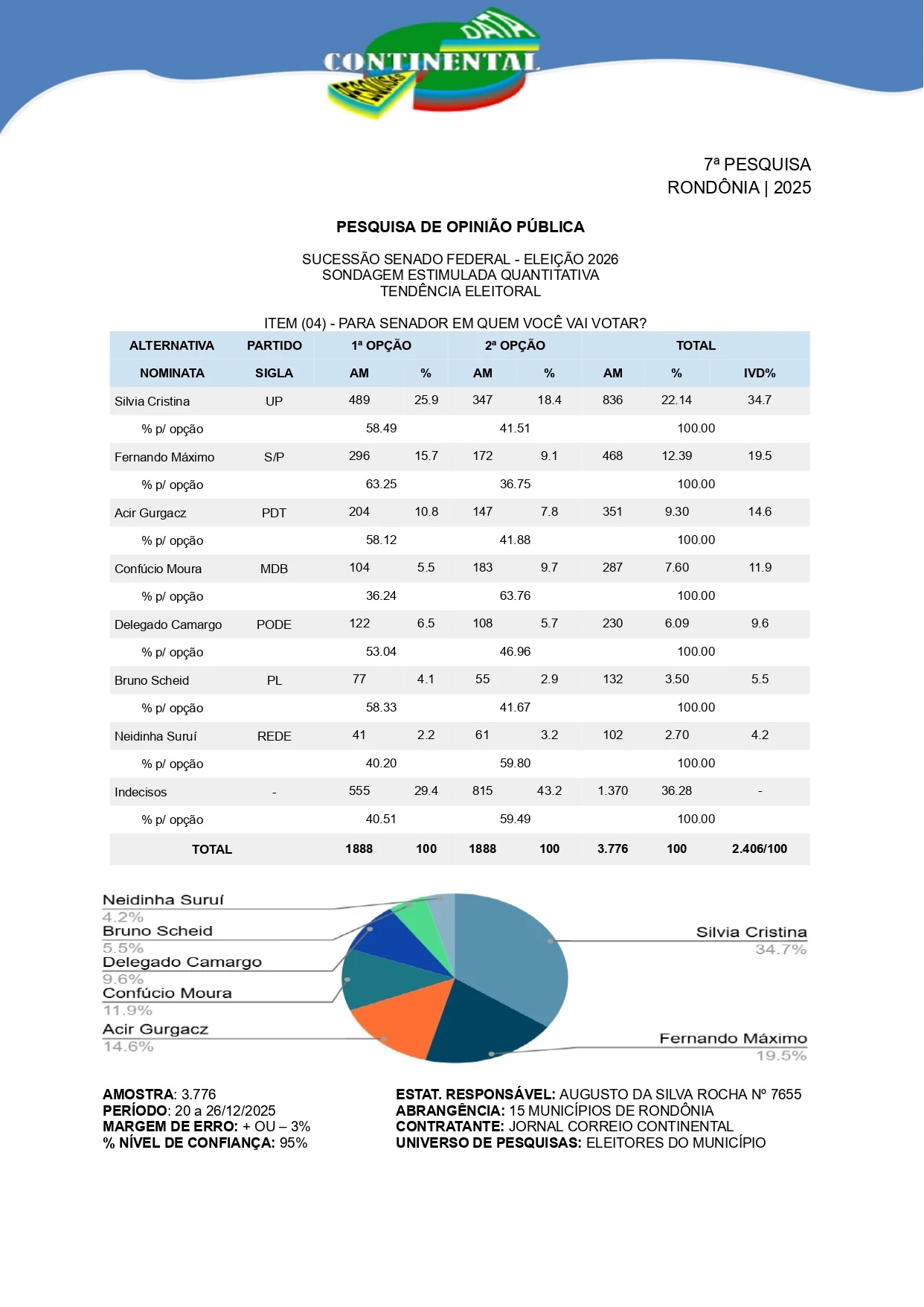 DATA
CONTINENTAL
PESQUISAS

7ª PESQUISA
RONDÔNIA | 2025

PESQUISA DE OPINIÃO PÚBLICA

SUCESSÃO SENADO FEDERAL - ELEIÇÃO 2026
SONDAGEM ESTIMULADA QUANTITATIVA
TENDÊNCIA ELEITORAL

ITEM (04) - PARA SENADOR EM QUEM VOCÊ VAI VOTAR?

| ALTERNATIVA | PARTIDO | 1ª OPÇÃO | | 2ª OPÇÃO | | TOTAL | | |
|---|---|---|---|---|---|---|---|---|
| NOMINATA | SIGLA | AM | % | AM | % | AM | % | IVD% |
| Silvia Cristina | UP | 489 | 25.9 | 347 | 18.4 | 836 | 22.14 | 34.7 |
| % p/ opção | | 58.49 | | 41.51 | | 100.00 | | |
| Fernando Máximo | S/P | 296 | 15.7 | 172 | 9.1 | 468 | 12.39 | 19.5 |
| % p/ opção | | 63.25 | | 36.75 | | 100.00 | | |
| Acir Gurgacz | PDT | 204 | 10.8 | 147 | 7.8 | 351 | 9.30 | 14.6 |
| % p/ opção | | 58.12 | | 41.88 | | 100.00 | | |
| Confúcio Moura | MDB | 104 | 5.5 | 183 | 9.7 | 287 | 7.60 | 11.9 |
| % p/ opção | | 36.24 | | 63.76 | | 100.00 | | |
| Delegado Camargo | PODE | 122 | 6.5 | 108 | 5.7 | 230 | 6.09 | 9.6 |
| % p/ opção | | 53.04 | | 46.96 | | 100.00 | | |
| Bruno Scheid | PL | 77 | 4.1 | 55 | 2.9 | 132 | 3.50 | 5.5 |
| % p/ opção | | 58.33 | | 41.67 | | 100.00 | | |
| Neidinha Suruí | REDE | 41 | 2.2 | 61 | 3.2 | 102 | 2.70 | 4.2 |
| % p/ opção | | 40.20 | | 59.80 | | 100.00 | | |
| Indecisos | - | 555 | 29.4 | 815 | 43.2 | 1.370 | 36.28 | - |
| % p/ opção | | 40.51 | | 59.49 | | 100.00 | | |
| TOTAL | | 1888 | 100 | 1888 | 100 | 3.776 | 100 | 2.406/100 |

Neidinha Suruí 4.2%
Bruno Scheid 5.5%
Delegado Camargo 9.6%
Confúcio Moura 11.9%
Acir Gurgacz 14.6%
Silvia Cristina 34.7%
Fernando Máximo 19.5%

AMOSTRA: 3.776
PERÍODO: 20 a 26/12/2025
MARGEM DE ERRO: + OU – 3%
% NÍVEL DE CONFIANÇA: 95%

ESTAT. RESPONSÁVEL: AUGUSTO DA SILVA ROCHA Nº 7655
ABRANGÊNCIA: 15 MUNICÍPIOS DE RONDÔNIA
CONTRATANTE: JORNAL CORREIO CONTINENTAL
UNIVERSO DE PESQUISAS: ELEITORES DO MUNICÍPIO